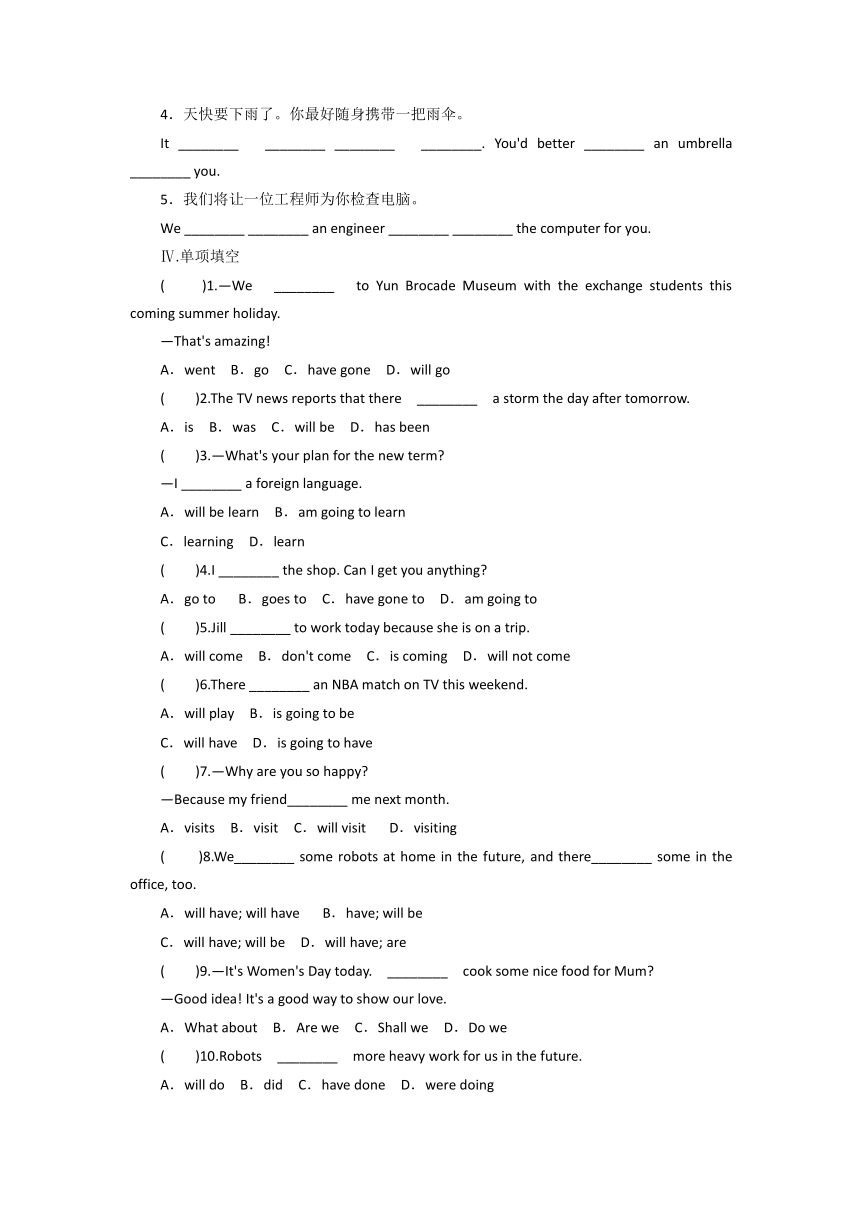 4．天快要下雨了。你最好随身携带一把雨伞。

It ________ ________ ________ ________. You'd better ________ an umbrella ________ you.

5．我们将让一位工程师为你检查电脑。

We ________ ________ an engineer ________ ________ the computer for you.

Ⅳ.单项填空

(　　)1.—We ________ to Yun Brocade Museum with the exchange students this coming summer holiday.

—That's amazing!

A．went　B．go　C．have gone　D．will go

(　　)2.The TV news reports that there ________ a storm the day after tomorrow.

A．is　B．was　C．will be　D．has been

(　　)3.—What's your plan for the new term?

—I ________ a foreign language.

A．will be learn　B．am going to learn

C．learning　D．learn

(　　)4.I ________ the shop. Can I get you anything?

A．go to　B．goes to　C．have gone to　D．am going to

(　　)5.Jill ________ to work today because she is on a trip.

A．will come　B．don't come　C．is coming　D．will not come

(　　)6.There ________ an NBA match on TV this weekend.

A．will play　B．is going to be

C．will have　D．is going to have

(　　)7.—Why are you so happy?

—Because my friend________ me next month.

A．visits　B．visit　C．will visit　D．visiting

(　　)8.We________ some robots at home in the future, and there________ some in the office, too.

A．will have; will have　B．have; will be

C．will have; will be　D．will have; are

(　　)9.—It's Women's Day today. ________ cook some nice food for Mum?

—Good idea! It's a good way to show our love.

A．What about　B．Are we　C．Shall we　D．Do we

(　　)10.Robots ________ more heavy work for us in the future.

A．will do　B．did　C．have done　D．were doing